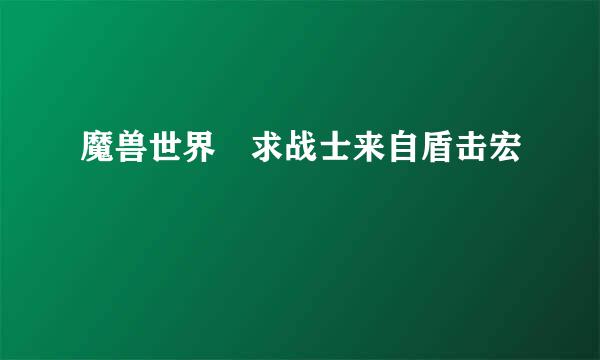 魔兽世界　求战士来自盾击宏